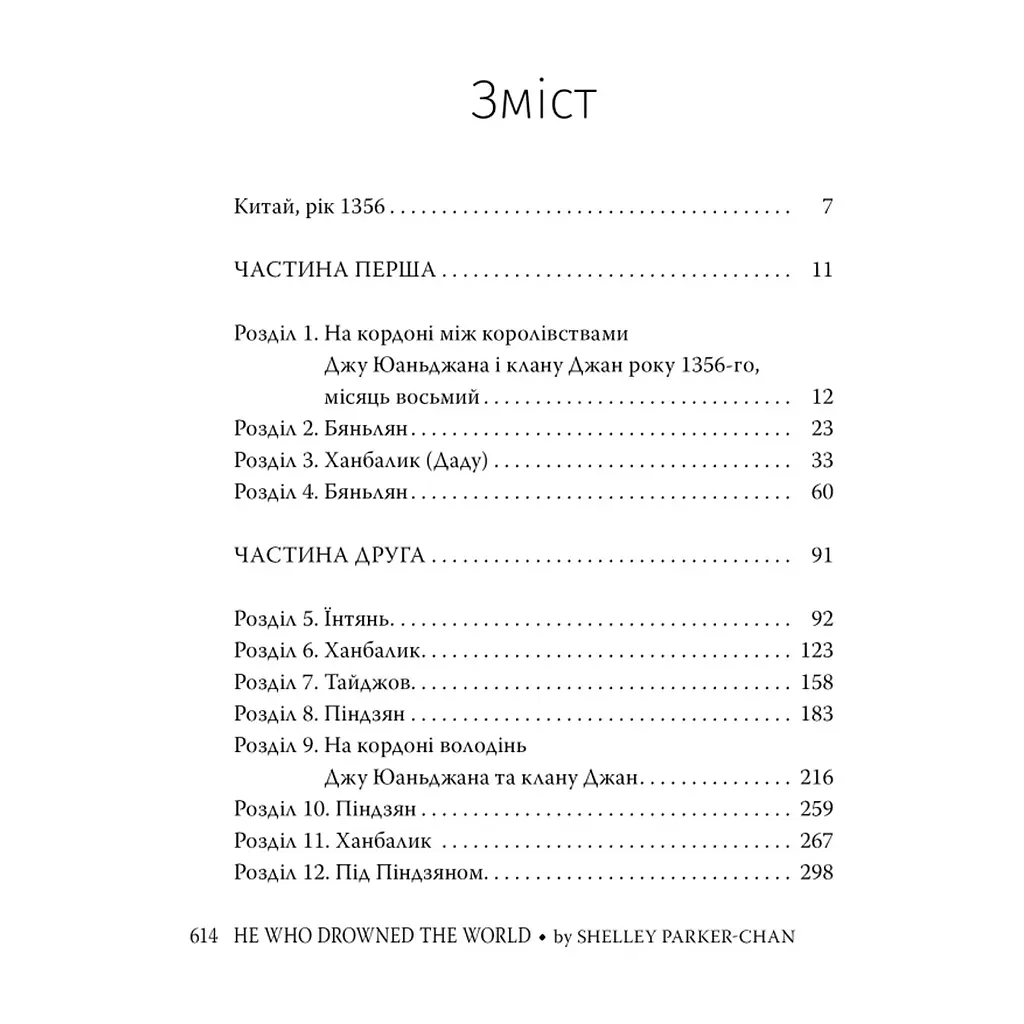 Зміст

Китай, рік 1356 7

ЧАСТИНА ПЕРША 11

Розділ 1. На кордоні між королівствами Джу Юаньджана і клану Джан року 1356-го, місяць восьмий 12
Розділ 2. Бяньлян 23
Розділ 3. Ханбалик (Даду) 33
Розділ 4. Бяньлян 60

ЧАСТИНА ДРУГА 91

Розділ 5. Їнтянь 92
Розділ 6. Ханбалик 123
Розділ 7. Тайджов 158
Розділ 8. Піндзян 183
Розділ 9. На кордоні володінь Джу Юаньджана та клану Джан 216
Розділ 10. Піндзян 259
Розділ 11. Ханбалик 267
Розділ 12. Під Піндзяном 298

614 HE WHO DROWNED THE WORLD • by SHELLEY PARKER-CHAN